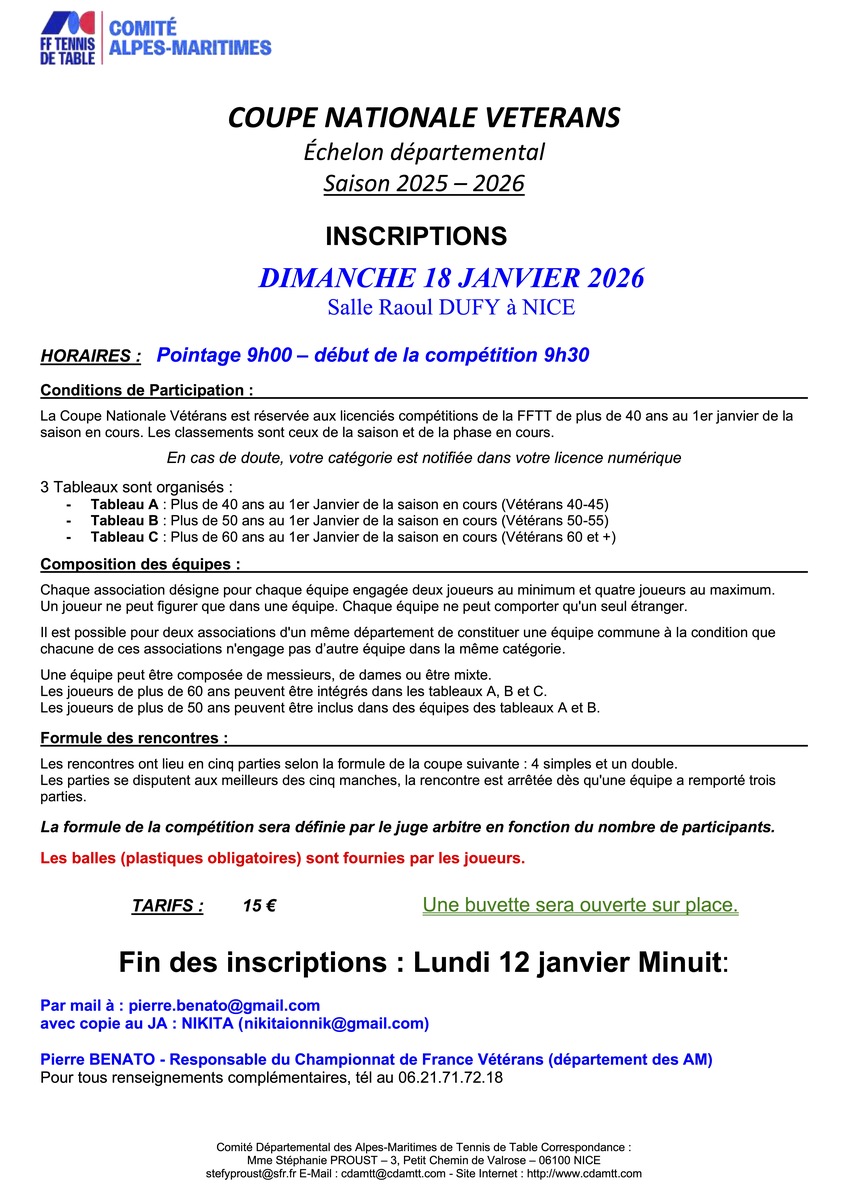 FF TENNIS DE TABLE
COMITÉ ALPES-MARITIMES

COUPE NATIONALE VETERANS
Échelon départemental
Saison 2025 – 2026

INSCRIPTIONS
DIMANCHE 18 JANVIER 2026
Salle Raoul DUFY à NICE

HORAIRES : Pointage 9h00 – début de la compétition 9h30

Conditions de Participation :

La Coupe Nationale Vétérans est réservée aux licenciés compétitions de la FFTT de plus de 40 ans au 1er janvier de la saison en cours. Les classements sont ceux de la saison et de la phase en cours.

En cas de doute, votre catégorie est notifiée dans votre licence numérique

3 Tableaux sont organisés :
- Tableau A : Plus de 40 ans au 1er Janvier de la saison en cours (Vétérans 40-45)
- Tableau B : Plus de 50 ans au 1er Janvier de la saison en cours (Vétérans 50-55)
- Tableau C : Plus de 60 ans au 1er Janvier de la saison en cours (Vétérans 60 et +)

Composition des équipes :

Chaque association désigne pour chaque équipe engagée deux joueurs au minimum et quatre joueurs au maximum. Un joueur ne peut figurer que dans une équipe. Chaque équipe ne peut comporter qu'un seul étranger.

Il est possible pour deux associations d'un même département de constituer une équipe commune à la condition que chacune de ces associations n'engage pas d'autre équipe dans la même catégorie.

Une équipe peut être composée de messieurs, de dames ou être mixte.
Les joueurs de plus de 60 ans peuvent être intégrés dans les tableaux A, B et C.
Les joueurs de plus de 50 ans peuvent être inclus dans des équipes des tableaux A et B.

Formule des rencontres :

Les rencontres ont lieu en cinq parties selon la formule de la coupe suivante : 4 simples et un double.
Les parties se disputent aux meilleurs des cinq manches, la rencontre est arrêtée dès qu'une équipe a remporté trois parties.

La formule de la compétition sera définie par le juge arbitre en fonction du nombre de participants.

Les balles (plastiques obligatoires) sont fournies par les joueurs.

TARIFS : 15 € Une buvette sera ouverte sur place.

Fin des inscriptions : Lundi 12 janvier Minuit:

Par mail à : pierre.benato@gmail.com
avec copie au JA : NIKITA (nikitaionnik@gmail.com)

Pierre BENATO - Responsable du Championnat de France Vétérans (département des AM)
Pour tous renseignements complémentaires, tél au 06.21.71.72.18

Comité Départemental des Alpes-Maritimes de Tennis de Table Correspondance :
Mme Stéphanie PROUST – 3, Petit Chemin de Valrose – 06100 NICE
stefyproust@sfr.fr E-Mail : cdamtt@cdamtt.com - Site Internet : http://www.cdamtt.com